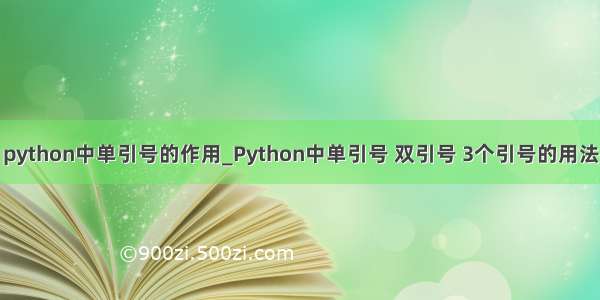 python中单引号的作用_Python中单引号 双引号 3个引号的用法

©900zi.500zi.com